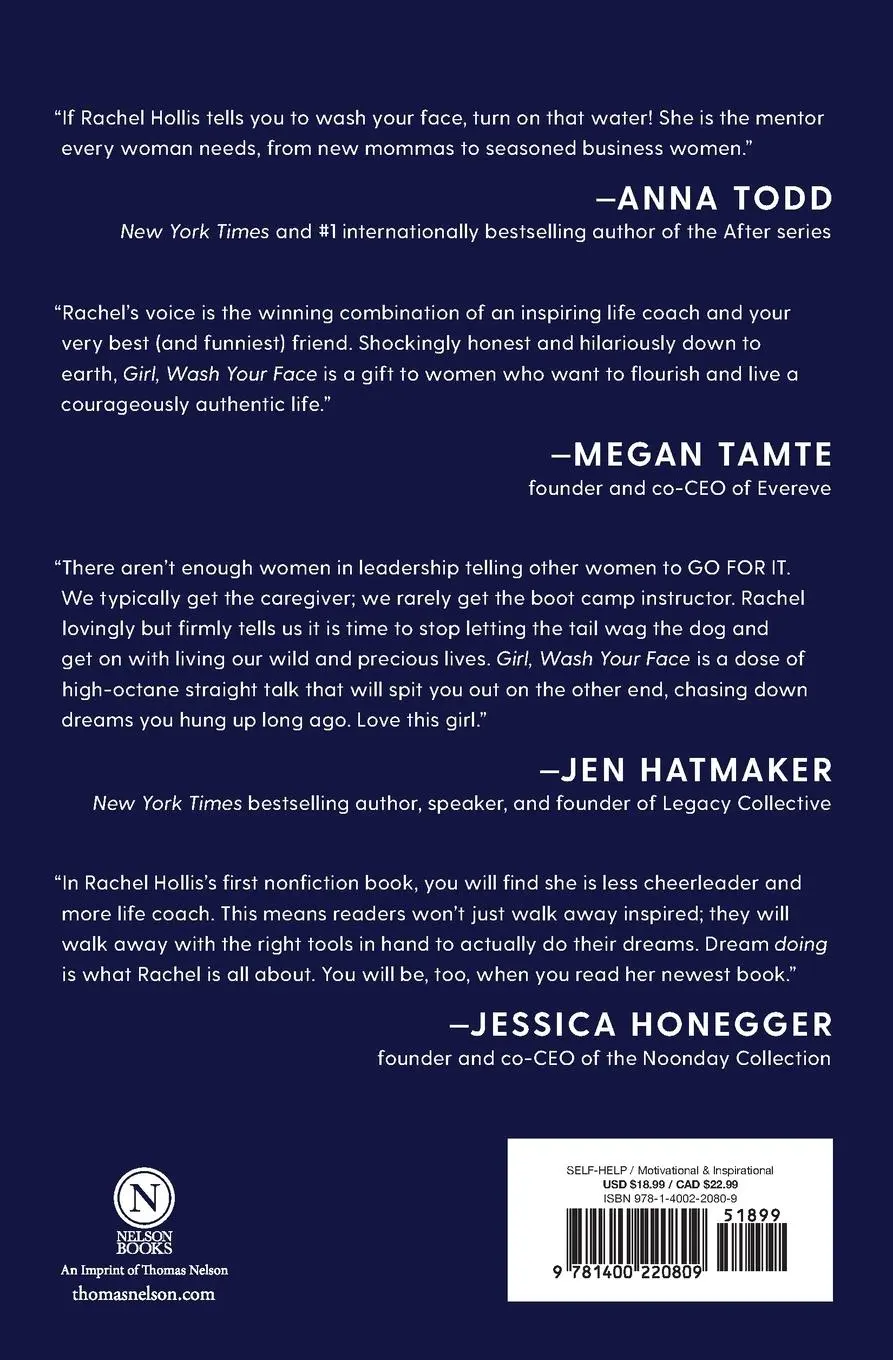 "If Rachel Hollis tells you to wash your face, turn on that water! She is the mentor every woman needs, from new mommas to seasoned business women."

—ANNA TODD
New York Times and #1 internationally bestselling author of the After series

"Rachel's voice is the winning combination of an inspiring life coach and your very best (and funniest) friend. Shockingly honest and hilariously down to earth, Girl, Wash Your Face is a gift to women who want to flourish and live a courageously authentic life."

—MEGAN TAMTE
founder and co-CEO of Evereve

"There aren't enough women in leadership telling other women to GO FOR IT. We typically get the caregiver; we rarely get the boot camp instructor. Rachel lovingly but firmly tells us it is time to stop letting the tail wag the dog and get on with living our wild and precious lives. Girl, Wash Your Face is a dose of high-octane straight talk that will spit you out on the other end, chasing down dreams you hung up long ago. Love this girl."

—JEN HATMAKER
New York Times bestselling author, speaker, and founder of Legacy Collective

"In Rachel Hollis's first nonfiction book, you will find she is less cheerleader and more life coach. This means readers won't just walk away inspired; they will walk away with the right tools in hand to actually do their dreams. Dream doing is what Rachel is all about. You will be, too, when you read her newest book."

—JESSICA HONEGGER
founder and co-CEO of the Noonday Collection

N
NELSON BOOKS
An Imprint of Thomas Nelson
thomasnelson.com

SELF-HELP / Motivational & Inspirational
USD $18.99 / CAD $22.99
ISBN 978-1-4002-2080-9
51899
9 781400 220809